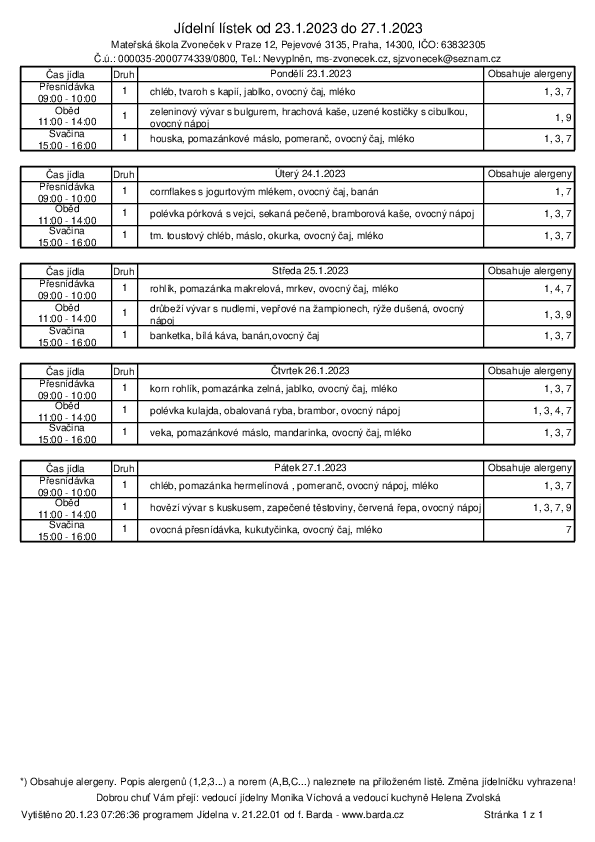 Jídelní lístek od 23.1.2023 do 27.1.2023

Mateřská škola Zvoneček v Praze 12, Pejevové 3135, Praha, 14300, IČO: 63832305
Č.ú.: 000035-2000774339/0800, Tel.: Nevyplněn, ms-zvonecek.cz, sjzvonecek@seznam.cz

| Čas jídla | Druh | Pondělí 23.1.2023 | Obsahuje alergeny |
|---|---|---|---|
| Přesnídávka 09:00 - 10:00 | 1 | chléb, tvaroh s kapií, jablko, ovocný čaj, mléko | 1, 3, 7 |
| Oběd 11:00 - 14:00 | 1 | zeleninový vývar s bulgurem, hrachová kaše, uzené kostičky s cibulkou, ovocný nápoj | 1, 9 |
| Svačina 15:00 - 16:00 | 1 | houska, pomazánkové máslo, pomeranč, ovocný čaj, mléko | 1, 3, 7 |

| Čas jídla | Druh | Úterý 24.1.2023 | Obsahuje alergeny |
|---|---|---|---|
| Přesnídávka 09:00 - 10:00 | 1 | cornflakes s jogurtovým mlékem, ovocný čaj, banán | 1, 7 |
| Oběd 11:00 - 14:00 | 1 | polévka pórková s vejci, sekaná pečeně, bramborová kaše, ovocný nápoj | 1, 3, 7 |
| Svačina 15:00 - 16:00 | 1 | tm. toustový chléb, máslo, okurka, ovocný čaj, mléko | 1, 3, 7 |

| Čas jídla | Druh | Středa 25.1.2023 | Obsahuje alergeny |
|---|---|---|---|
| Přesnídávka 09:00 - 10:00 | 1 | rohlík, pomazánka makrelová, mrkev, ovocný čaj, mléko | 1, 4, 7 |
| Oběd 11:00 - 14:00 | 1 | drůbeží vývar s nudlemi, vepřové na žampionech, rýže dušená, ovocný nápoj | 1, 3, 9 |
| Svačina 15:00 - 16:00 | 1 | banketka, bílá káva, banán,ovocný čaj | 1, 3, 7 |

| Čas jídla | Druh | Čtvrtek 26.1.2023 | Obsahuje alergeny |
|---|---|---|---|
| Přesnídávka 09:00 - 10:00 | 1 | korn rohlík, pomazánka zelná, jablko, ovocný čaj, mléko | 1, 3, 7 |
| Oběd 11:00 - 14:00 | 1 | polévka kulajda, obalovaná ryba, brambor, ovocný nápoj | 1, 3, 4, 7 |
| Svačina 15:00 - 16:00 | 1 | veka, pomazánkové máslo, mandarinka, ovocný čaj, mléko | 1, 3, 7 |

| Čas jídla | Druh | Pátek 27.1.2023 | Obsahuje alergeny |
|---|---|---|---|
| Přesnídávka 09:00 - 10:00 | 1 | chléb, pomazánka hermelínová , pomeranč, ovocný nápoj, mléko | 1, 3, 7 |
| Oběd 11:00 - 14:00 | 1 | hovězí vývar s kuskusem, zapečené těstoviny, červená řepa, ovocný nápoj | 1, 3, 7, 9 |
| Svačina 15:00 - 16:00 | 1 | ovocná přesnídávka, kukutyčinka, ovocný čaj, mléko | 7 |

*) Obsahuje alergeny. Popis alergenů (1,2,3...) a norem (A,B,C...) naleznete na přiloženém listě. Změna jídelníčku vyhrazena!
Dobrou chuť Vám přejí: vedoucí jídelny Monika Víchová a vedoucí kuchyně Helena Zvolská

Vytištěno 20.1.23 07:26:36 programem Jídelna v. 21.22.01 od f. Barda - www.barda.cz
Stránka 1 z 1